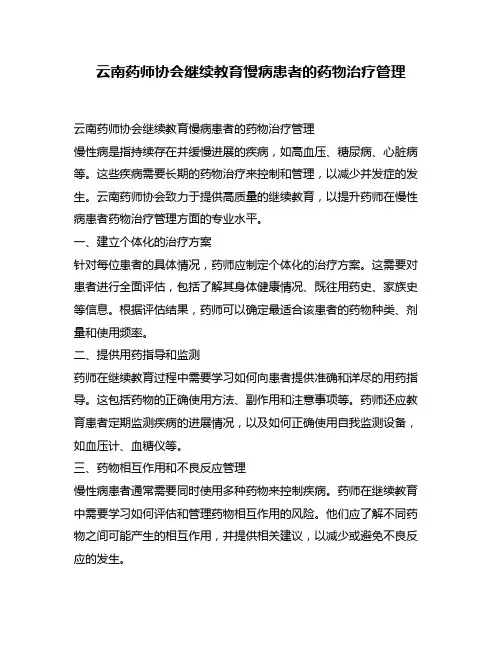 云南药师协会继续教育慢病患者的药物治疗管理

云南药师协会继续教育慢病患者的药物治疗管理

慢性病是指持续存在并缓慢进展的疾病，如高血压、糖尿病、心脏病等。这些疾病需要长期的药物治疗来控制和管理，以减少并发症的发生。云南药师协会致力于提供高质量的继续教育，以提升药师在慢性病患者药物治疗管理方面的专业水平。

一、建立个体化的治疗方案

针对每位患者的具体情况，药师应制定个体化的治疗方案。这需要对患者进行全面评估，包括了解其身体健康情况、既往用药史、家族史等信息。根据评估结果，药师可以确定最适合该患者的药物种类、剂量和使用频率。

二、提供用药指导和监测

药师在继续教育过程中需要学习如何向患者提供准确和详尽的用药指导。这包括药物的正确使用方法、副作用和注意事项等。药师还应教育患者定期监测疾病的进展情况，以及如何正确使用自我监测设备，如血压计、血糖仪等。

三、药物相互作用和不良反应管理

慢性病患者通常需要同时使用多种药物来控制疾病。药师在继续教育中需要学习如何评估和管理药物相互作用的风险。他们应了解不同药物之间可能产生的相互作用，并提供相关建议，以减少或避免不良反应的发生。